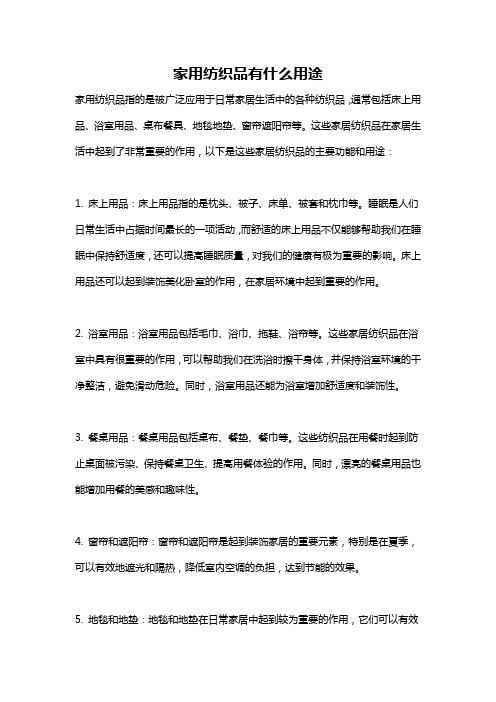 家用纺织品有什么用途

家用纺织品指的是被广泛应用于日常家居生活中的各种纺织品，通常包括床上用品、浴室用品、桌布餐具、地毯地垫、窗帘遮阳帘等。这些家居纺织品在家居生活中起到了非常重要的作用，以下是这些家居纺织品的主要功能和用途：

1. 床上用品：床上用品指的是枕头、被子、床单、被套和枕巾等。睡眠是人们日常生活中占据时间最长的一项活动，而舒适的床上用品不仅能够帮助我们在睡眠中保持舒适度，还可以提高睡眠质量，对我们的健康有极为重要的影响。床上用品还可以起到装饰美化卧室的作用，在家居环境中起到重要的作用。

2. 浴室用品：浴室用品包括毛巾、浴巾、拖鞋、浴帘等。这些家居纺织品在浴室中具有很重要的作用，可以帮助我们在洗浴时擦干身体，并保持浴室环境的干净整洁，避免滑动危险。同时，浴室用品还能为浴室增加舒适度和装饰性。

3. 餐桌用品：餐桌用品包括桌布、餐垫、餐巾等。这些纺织品在用餐时起到防止桌面被污染、保持餐桌卫生、提高用餐体验的作用。同时，漂亮的餐桌用品也能增加用餐的美感和趣味性。

4. 窗帘和遮阳帘：窗帘和遮阳帘是起到装饰家居的重要元素，特别是在夏季，可以有效地遮光和隔热，降低室内空调的负担，达到节能的效果。

5. 地毯和地垫：地毯和地垫在日常家居中起到较为重要的作用，它们可以有效